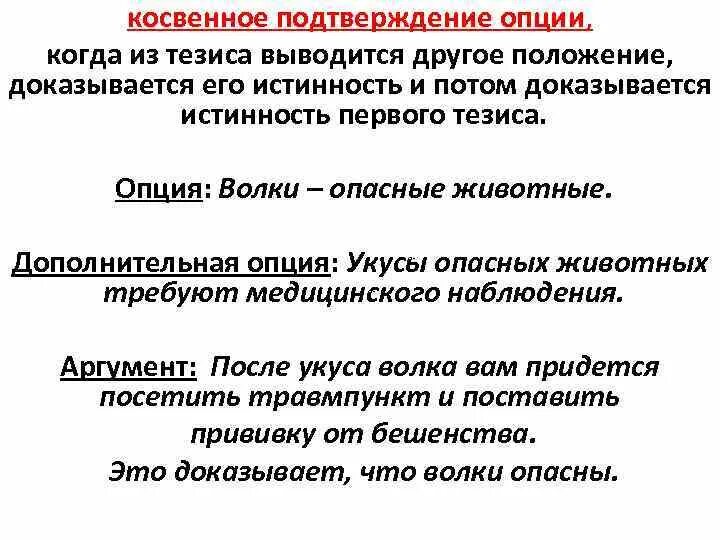 косвенное подтверждение опции,
когда из тезиса выводится другое положение, доказывается его истинность и потом доказывается истинность первого тезиса.

Опция: Волки – опасные животные.

Дополнительная опция: Укусы опасных животных требуют медицинского наблюдения.

Аргумент: После укуса волка вам придется посетить травмпункт и поставить прививку от бешенства.
Это доказывает, что волки опасны.